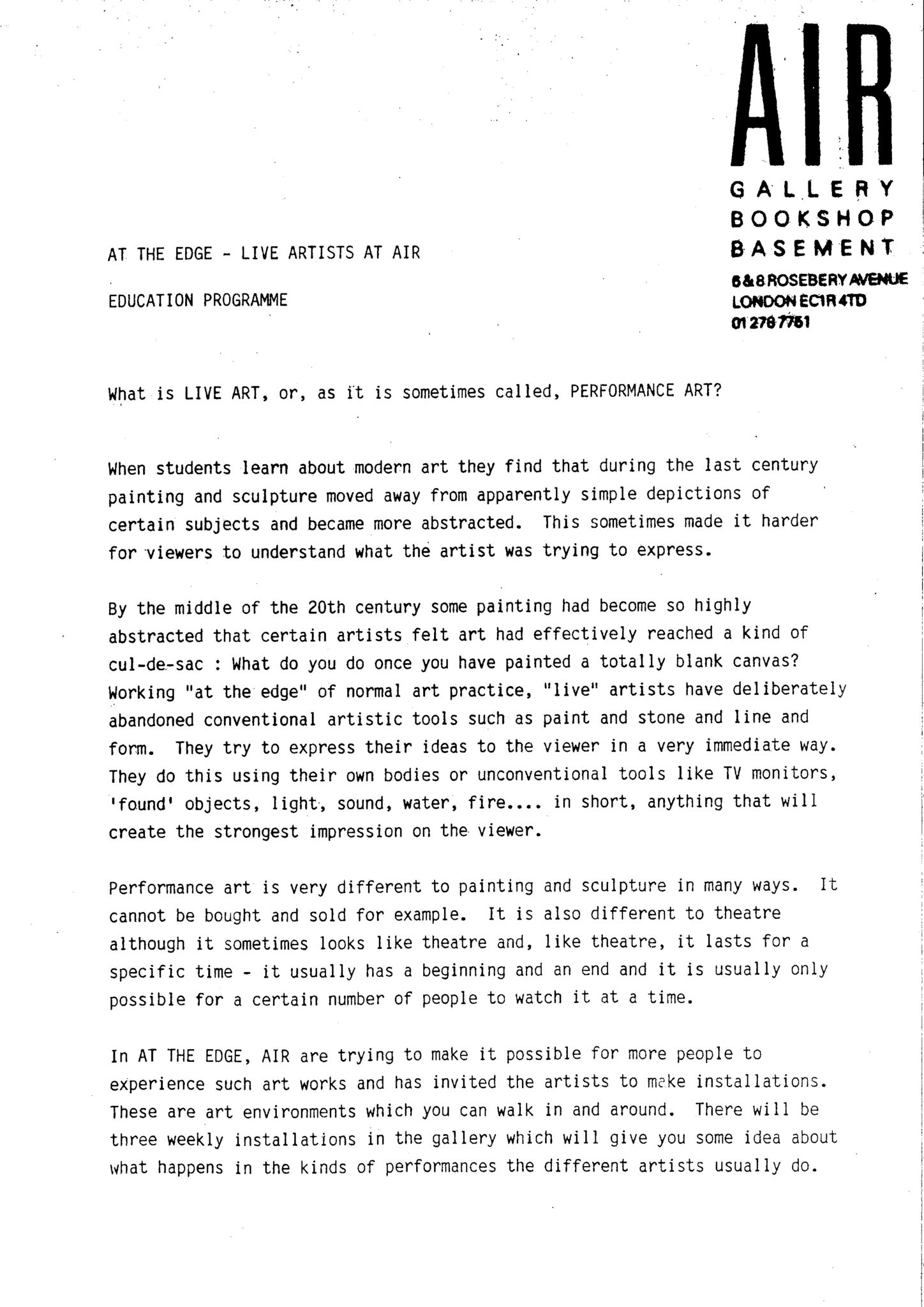 AIR
GALLERY
BOOKSHOP
BASEMENT
6&8 ROSEBERY AVENUE
LONDON EC1R 4TD
01 278 7751

AT THE EDGE - LIVE ARTISTS AT AIR

EDUCATION PROGRAMME

What is LIVE ART, or, as it is sometimes called, PERFORMANCE ART?

When students learn about modern art they find that during the last century painting and sculpture moved away from apparently simple depictions of certain subjects and became more abstracted. This sometimes made it harder for viewers to understand what the artist was trying to express.

By the middle of the 20th century some painting had become so highly abstracted that certain artists felt art had effectively reached a kind of cul-de-sac : What do you do once you have painted a totally blank canvas? Working "at the edge" of normal art practice, "live" artists have deliberately abandoned conventional artistic tools such as paint and stone and line and form. They try to express their ideas to the viewer in a very immediate way. They do this using their own bodies or unconventional tools like TV monitors, 'found' objects, light, sound, water, fire.... in short, anything that will create the strongest impression on the viewer.

Performance art is very different to painting and sculpture in many ways. It cannot be bought and sold for example. It is also different to theatre although it sometimes looks like theatre and, like theatre, it lasts for a specific time - it usually has a beginning and an end and it is usually only possible for a certain number of people to watch it at a time.

In AT THE EDGE, AIR are trying to make it possible for more people to experience such art works and has invited the artists to make installations. These are art environments which you can walk in and around. There will be three weekly installations in the gallery which will give you some idea about what happens in the kinds of performances the different artists usually do.